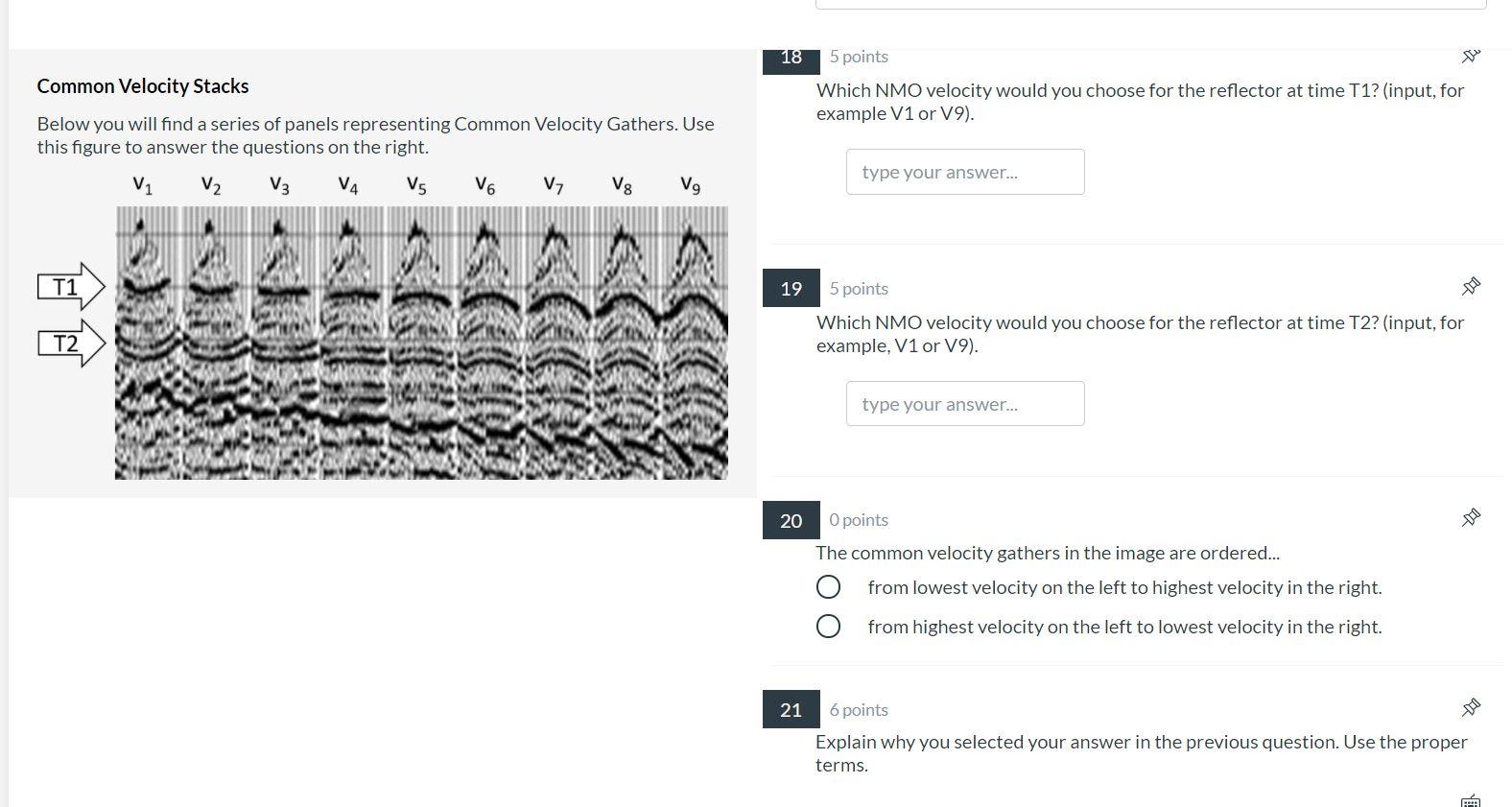 Common Velocity Stacks

Below you will find a series of panels representing Common Velocity Gathers. Use this figure to answer the questions on the right.

$V_1$ $V_2$ $V_3$ $V_4$ $V_5$ $V_6$ $V_7$ $V_8$ $V_9$

T1

T2

18 5 points

Which NMO velocity would you choose for the reflector at time T1? (input, for example V1 or V9).

type your answer...

19 5 points

Which NMO velocity would you choose for the reflector at time T2? (input, for example, V1 or V9).

type your answer...

20 0 points

The common velocity gathers in the image are ordered...

from lowest velocity on the left to highest velocity in the right.

from highest velocity on the left to lowest velocity in the right.

21 6 points

Explain why you selected your answer in the previous question. Use the proper terms.